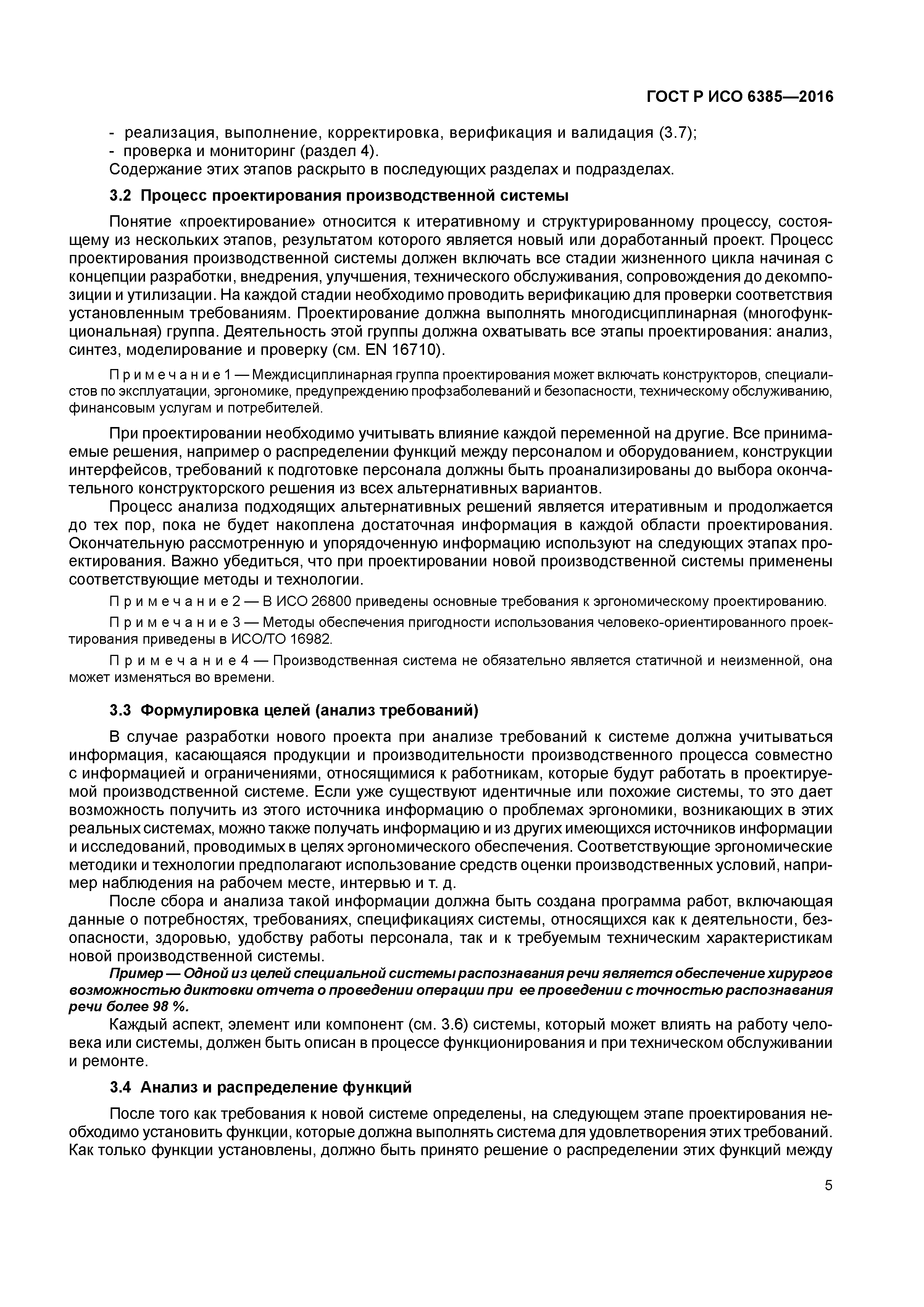 ГОСТ Р ИСО 6385—2016

- реализация, выполнение, корректировка, верификация и валидация (3.7);
- проверка и мониторинг (раздел 4).
Содержание этих этапов раскрыто в последующих разделах и подразделах.

3.2 Процесс проектирования производственной системы

Понятие «проектирование» относится к итеративному и структурированному процессу, состоящему из нескольких этапов, результатом которого является новый или доработанный проект. Процесс проектирования производственной системы должен включать все стадии жизненного цикла начиная с концепции разработки, внедрения, улучшения, технического обслуживания, сопровождения до декомпозиции и утилизации. На каждой стадии необходимо проводить верификацию для проверки соответствия установленным требованиям. Проектирование должна выполнять многодисциплинарная (многофункциональная) группа. Деятельность этой группы должна охватывать все этапы проектирования: анализ, синтез, моделирование и проверку (см. EN 16710).

Примечание 1 — Междисциплинарная группа проектирования может включать конструкторов, специалистов по эксплуатации, эргономике, предупреждению профзаболеваний и безопасности, техническому обслуживанию, финансовым услугам и потребителей.

При проектировании необходимо учитывать влияние каждой переменной на другие. Все принимаемые решения, например о распределении функций между персоналом и оборудованием, конструкции интерфейсов, требований к подготовке персонала должны быть проанализированы до выбора окончательного конструкторского решения из всех альтернативных вариантов.

Процесс анализа подходящих альтернативных решений является итеративным и продолжается до тех пор, пока не будет накоплена достаточная информация в каждой области проектирования. Окончательную рассмотренную и упорядоченную информацию используют на следующих этапах проектирования. Важно убедиться, что при проектировании новой производственной системы применены соответствующие методы и технологии.

Примечание 2 — В ИСО 26800 приведены основные требования к эргономическому проектированию.

Примечание 3 — Методы обеспечения пригодности использования человеко-ориентированного проектирования приведены в ИСО/ТО 16982.

Примечание 4 — Производственная система не обязательно является статичной и неизменной, она может изменяться во времени.

3.3 Формулировка целей (анализ требований)

В случае разработки нового проекта при анализе требований к системе должна учитываться информация, касающаяся продукции и производительности производственного процесса совместно с информацией и ограничениями, относящимися к работникам, которые будут работать в проектируемой производственной системе. Если уже существуют идентичные или похожие системы, то это дает возможность получить из этого источника информацию о проблемах эргономики, возникающих в этих реальных системах, можно также получать информацию и из других имеющихся источников информации и исследований, проводимых в целях эргономического обеспечения. Соответствующие эргономические методики и технологии предполагают использование средств оценки производственных условий, например наблюдения на рабочем месте, интервью и т. д.

После сбора и анализа такой информации должна быть создана программа работ, включающая данные о потребностях, требованиях, спецификациях системы, относящихся как к деятельности, безопасности, здоровью, удобству работы персонала, так и к требуемым техническим характеристикам новой производственной системы.

Пример — Одной из целей специальной системы распознавания речи является обеспечение хирургов возможностью диктовки отчета о проведении операции при ее проведении с точностью распознавания речи более 98 %.

Каждый аспект, элемент или компонент (см. 3.6) системы, который может влиять на работу человека или системы, должен быть описан в процессе функционирования и при техническом обслуживании и ремонте.

3.4 Анализ и распределение функций

После того как требования к новой системе определены, на следующем этапе проектирования необходимо установить функции, которые должна выполнять система для удовлетворения этих требований. Как только функции установлены, должно быть принято решение о распределении этих функций между

5